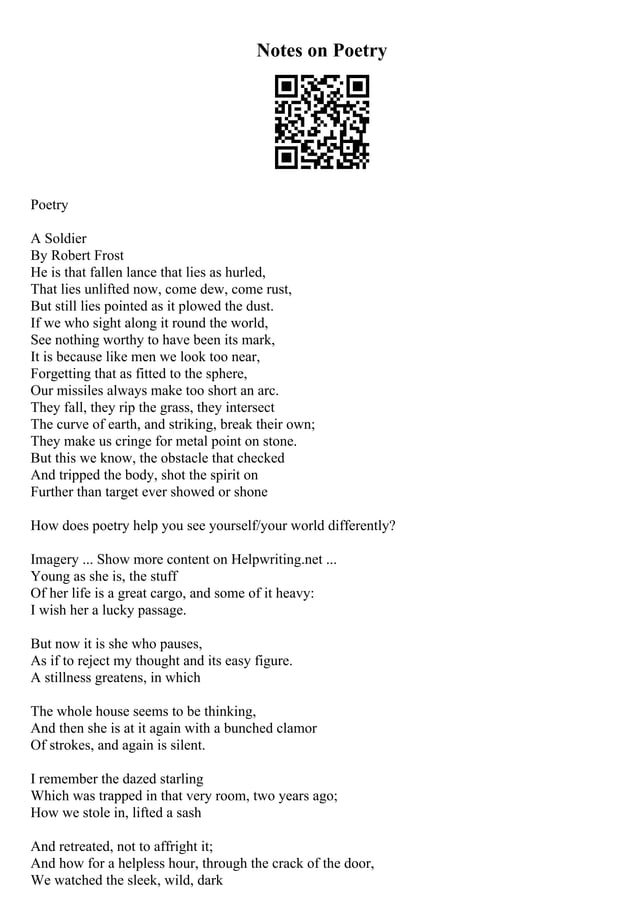 Notes on Poetry

Poetry

A Soldier
By Robert Frost
He is that fallen lance that lies as hurled,
That lies unlifted now, come dew, come rust,
But still lies pointed as it plowed the dust.
If we who sight along it round the world,
See nothing worthy to have been its mark,
It is because like men we look too near,
Forgetting that as fitted to the sphere,
Our missiles always make too short an arc.
They fall, they rip the grass, they intersect
The curve of earth, and striking, break their own;
They make us cringe for metal point on stone.
But this we know, the obstacle that checked
And tripped the body, shot the spirit on
Further than target ever showed or shone

How does poetry help you see yourself/your world differently?

Imagery ... Show more content on Helpwriting.net ...
Young as she is, the stuff
Of her life is a great cargo, and some of it heavy:
I wish her a lucky passage.

But now it is she who pauses,
As if to reject my thought and its easy figure.
A stillness greatens, in which

The whole house seems to be thinking,
And then she is at it again with a bunched clamor
Of strokes, and again is silent.

I remember the dazed starling
Which was trapped in that very room, two years ago;
How we stole in, lifted a sash

And retreated, not to affright it;
And how for a helpless hour, through the crack of the door,
We watched the sleek, wild, dark